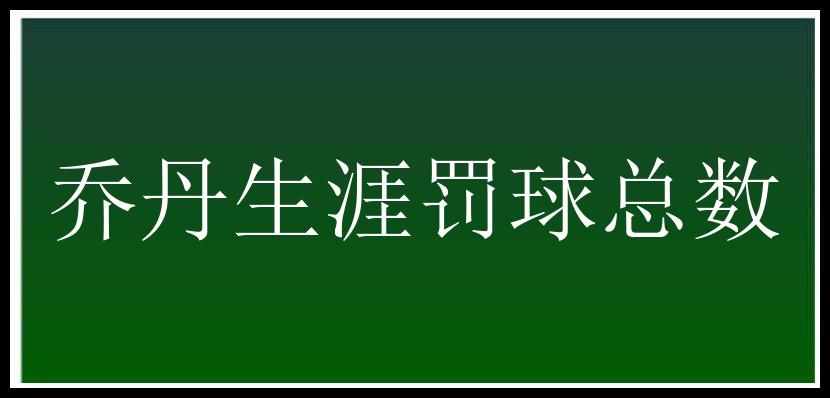 乔丹生涯罚球总数